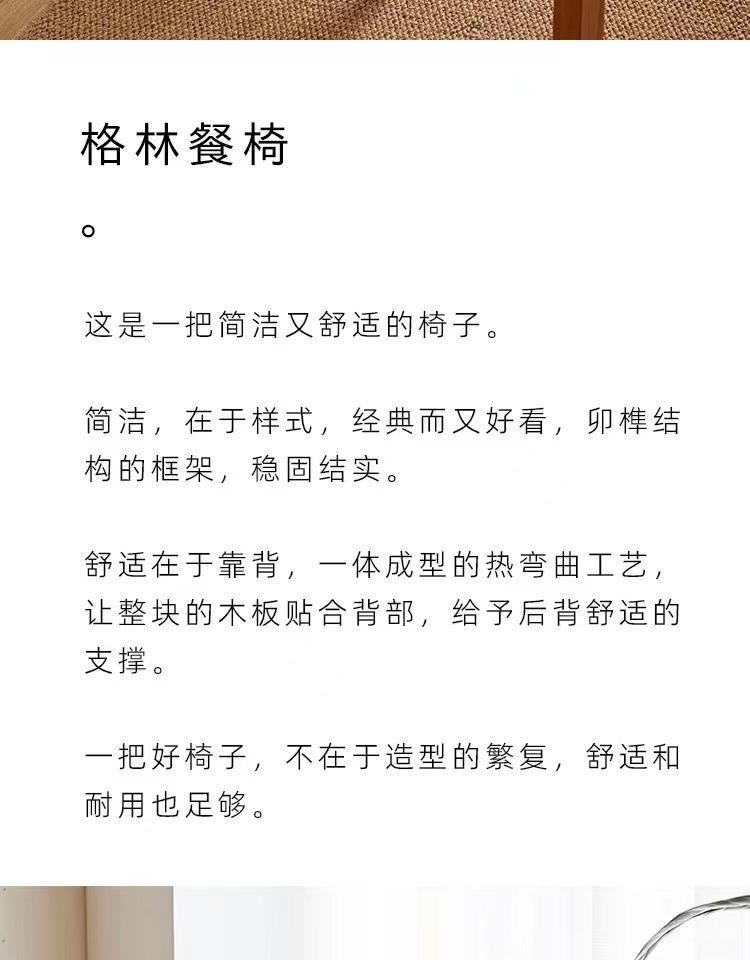 格林餐椅

。

这是一把简洁又舒适的椅子。

简洁，在于样式，经典而又好看，卯榫结构的框架，稳固结实。

舒适在于靠背，一体成型的热弯曲工艺，让整块的木板贴合背部，给予后背舒适的支撑。

一把好椅子，不在于造型的繁复，舒适和耐用也足够。